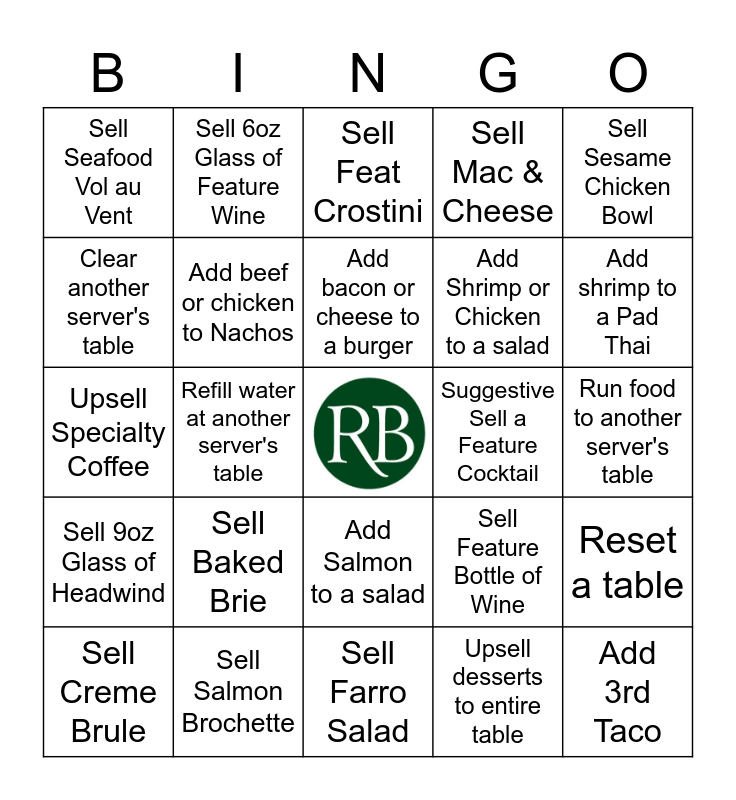 | B | I | N | G | O |
|---|---|---|---|---|
| Sell Seafood Vol au Vent | Sell 6oz Glass of Feature Wine | Sell Feat Crostini | Sell Mac & Cheese | Sell Sesame Chicken Bowl |
| Clear another server's table | Add beef or chicken to Nachos | Add bacon or cheese to a burger | Add Shrimp or Chicken to a salad | Add shrimp to a Pad Thai |
| Upsell Specialty Coffee | Refill water at another server's table | RB | Suggestive Sell a Feature Cocktail | Run food to another server's table |
| Sell 9oz Glass of Headwind | Sell Baked Brie | Add Salmon to a salad | Sell Feature Bottle of Wine | Reset a table |
| Sell Creme Brule | Sell Salmon Brochette | Sell Farro Salad | Upsell desserts to entire table | Add 3rd Taco |